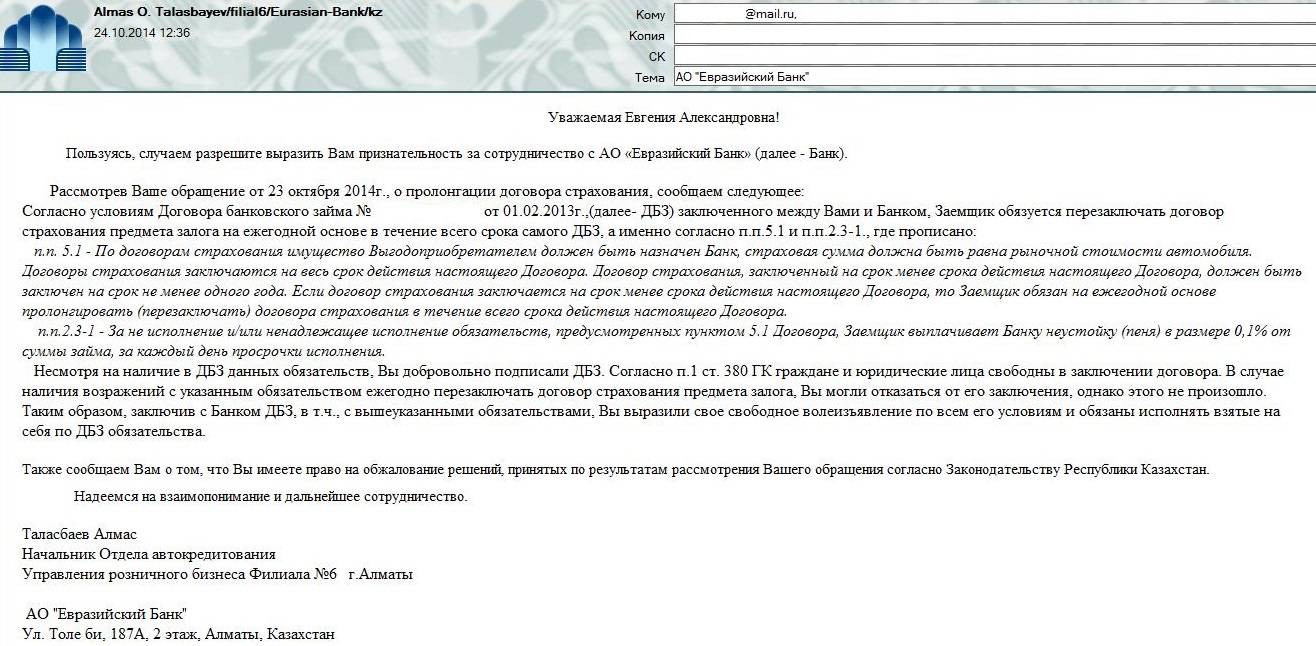 Almas O. Talasbayev/filial6/Eurasian-Bank/kz
24.10.2014 12:36

Кому @mail.ru,
Копия
СК
Тема АО "Евразийский Банк"

Уважаемая Евгения Александровна!

Пользуясь, случаем разрешите выразить Вам признательность за сотрудничество с АО «Евразийский Банк» (далее - Банк).

Рассмотрев Ваше обращение от 23 октября 2014г., о пролонгации договора страхования, сообщаем следующее:
Согласно условиям Договора банковского займа № от 01.02.2013г.,(далее- ДБЗ) заключенного между Вами и Банком, Заемщик обязуется перезаключать договор страхования предмета залога на ежегодной основе в течение всего срока самого ДБЗ, а именно согласно п.п.5.1 и п.п.2.3-1., где прописано:
п.п. 5.1 - По договорам страхования имущество Выгодоприобретателем должен быть назначен Банк, страховая сумма должна быть равна рыночной стоимости автомобиля. Договоры страхования заключаются на весь срок действия настоящего Договора. Договор страхования, заключенный на срок менее срока действия настоящего Договора, должен быть заключен на срок не менее одного года. Если договор страхования заключается на срок менее срока действия настоящего Договора, то Заемщик обязан на ежегодной основе пролонгировать (перезаключать) договора страхования в течение всего срока действия настоящего Договора.
п.п.2.3-1 - За не исполнение и/или ненадлежащее исполнение обязательств, предусмотренных пунктом 5.1 Договора, Заемщик выплачивает Банку неустойку (пеня) в размере 0,1% от суммы займа, за каждый день просрочки исполнения.
Несмотря на наличие в ДБЗ данных обязательств, Вы добровольно подписали ДБЗ. Согласно п.1 ст. 380 ГК граждане и юридические лица свободны в заключении договора. В случае наличия возражений с указанным обязательством ежегодно перезаключать договор страхования предмета залога, Вы могли отказаться от его заключения, однако этого не произошло. Таким образом, заключив с Банком ДБЗ, в т.ч., с вышеуказанными обязательствами, Вы выразили свое свободное волеизъявление по всем его условиям и обязаны исполнять взятые на себя по ДБЗ обязательства.

Также сообщаем Вам о том, что Вы имеете право на обжалование решений, принятых по результатам рассмотрения Вашего обращения согласно Законодательству Республики Казахстан.

Надеемся на взаимопонимание и дальнейшее сотрудничество.

Таласбаев Алмас
Начальник Отдела автокредитования
Управления розничного бизнеса Филиала №6 г.Алматы

АО "Евразийский Банк"
Ул. Толе би, 187А, 2 этаж, Алматы, Казахстан